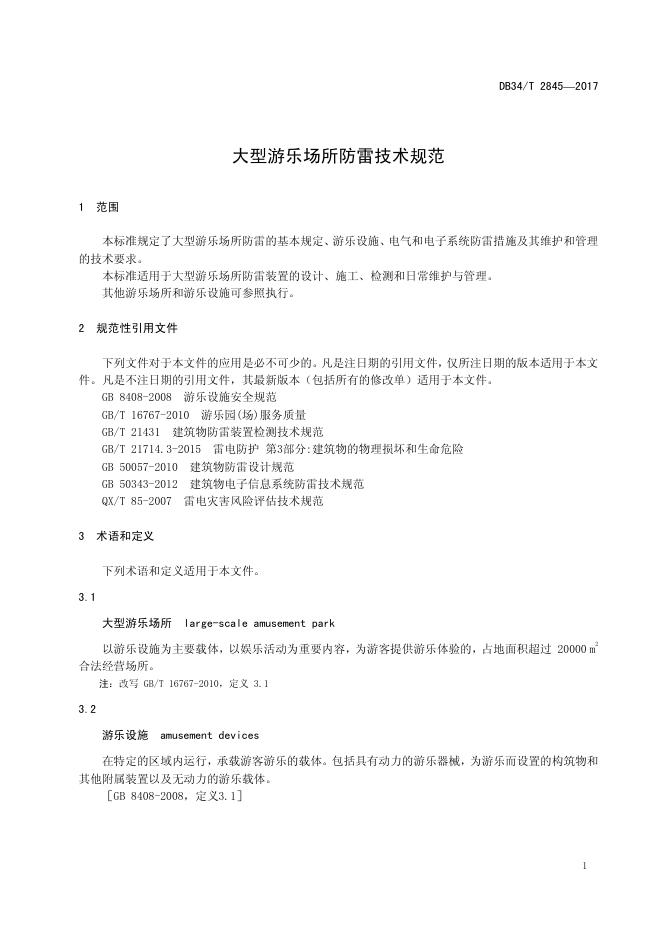 DB34/T 2845—2017

大型游乐场所防雷技术规范

1 范围

本标准规定了大型游乐场所防雷的基本规定、游乐设施、电气和电子系统防雷措施及其维护和管理的技术要求。

本标准适用于大型游乐场所防雷装置的设计、施工、检测和日常维护与管理。

其他游乐场所和游乐设施可参照执行。

2 规范性引用文件

下列文件对于本文件的应用是必不可少的。凡是注日期的引用文件，仅所注日期的版本适用于本文件。凡是不注日期的引用文件，其最新版本（包括所有的修改单）适用于本文件。

GB 8408-2008 游乐设施安全规范
GB/T 16767-2010 游乐园(场)服务质量
GB/T 21431 建筑物防雷装置检测技术规范
GB/T 21714.3-2015 雷电防护 第3部分:建筑物的物理损坏和生命危险
GB 50057-2010 建筑物防雷设计规范
GB 50343-2012 建筑物电子信息系统防雷技术规范
QX/T 85-2007 雷电灾害风险评估技术规范

3 术语和定义

下列术语和定义适用于本文件。

3.1

大型游乐场所 large-scale amusement park

以游乐设施为主要载体，以娱乐活动为重要内容，为游客提供游乐体验的，占地面积超过 20000 $m^2$ 合法经营场所。

注：改写 GB/T 16767-2010，定义 3.1

3.2

游乐设施 amusement devices

在特定的区域内运行，承载游客游乐的载体。包括具有动力的游乐器械，为游乐而设置的构筑物和其他附属装置以及无动力的游乐载体。

［GB 8408-2008，定义3.1］

1